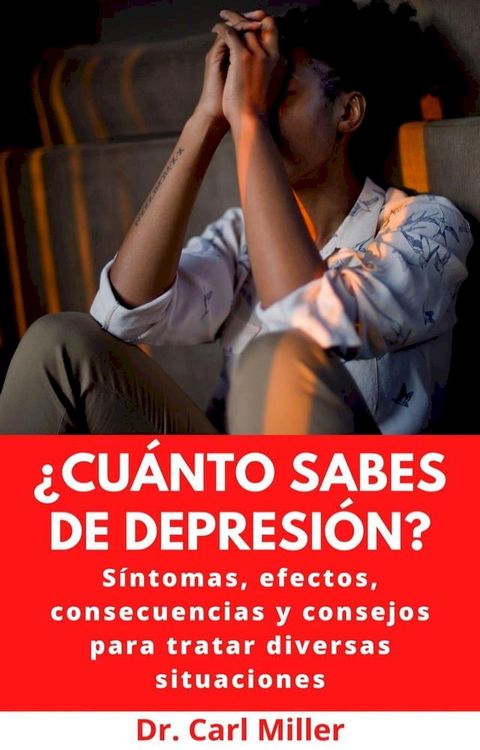 ¿CUÁNTO SABES DE DEPRESIÓN?

Síntomas, efectos, consecuencias y consejos para tratar diversas situaciones

Dr. Carl Miller